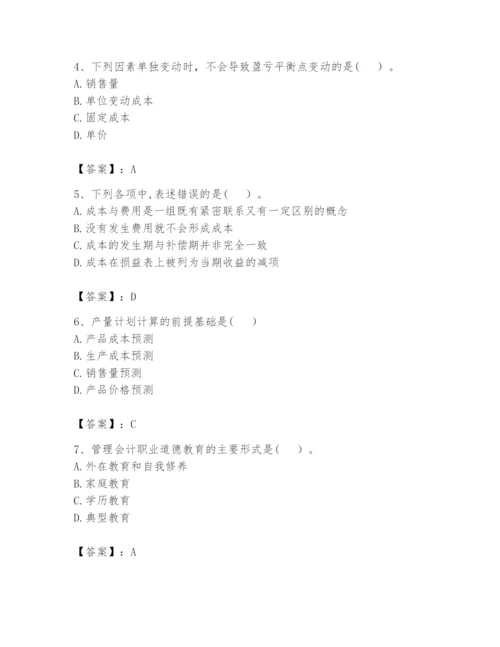 4、下列因素单独变动时，不会导致盈亏平衡点变动的是(    )。
A. 销售量
B. 单位变动成本
C. 固定成本
D. 单价

【答案】：A

5、下列各项中,表述错误的是(    )。
A. 成本与费用是一组既有紧密联系又有一定区别的概念
B. 没有发生费用就不会形成成本
C. 成本的发生期与补偿期并非完全一致
D. 成本在损益表上被列为当期收益的减项

【答案】：D

6、产量计划计算的前提基础是(    )
A. 产品成本预测
B. 生产成本预测
C. 销售量预测
D. 产品价格预测

【答案】：C

7、管理会计职业道德教育的主要形式是(    )。
A. 外在教育和自我修养
B. 家庭教育
C. 学历教育
D. 典型教育

【答案】：A